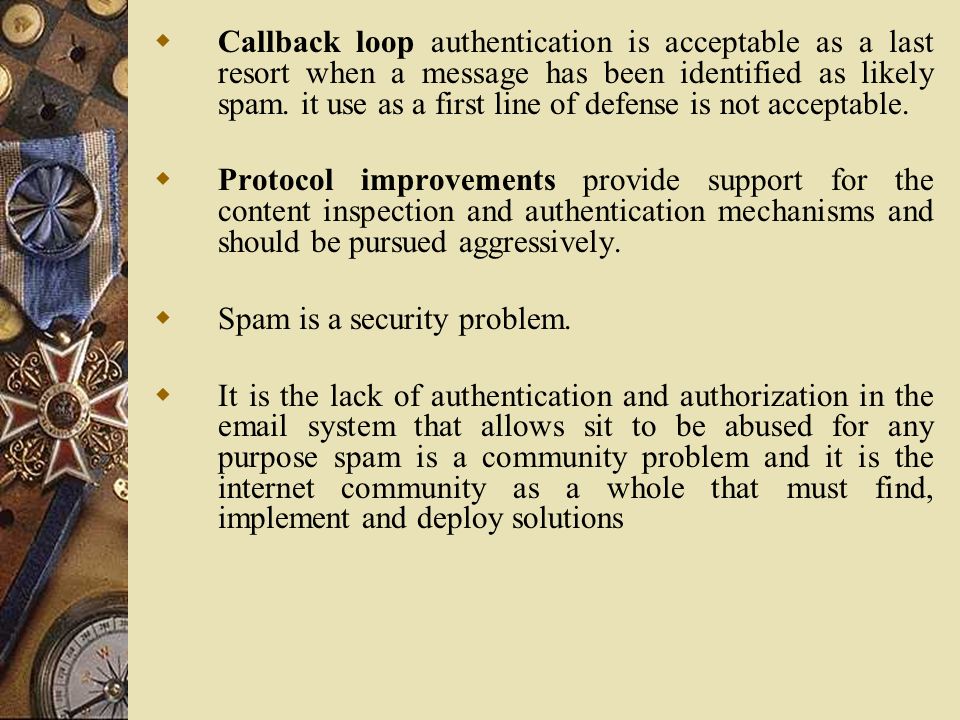 Callback loop authentication is acceptable as a last resort when a message has been identified as likely spam. it use as a first line of defense is not acceptable.

Protocol improvements provide support for the content inspection and authentication mechanisms and should be pursued aggressively.

Spam is a security problem.

It is the lack of authentication and authorization in the email system that allows sit to be abused for any purpose spam is a community problem and it is the internet community as a whole that must find, implement and deploy solutions